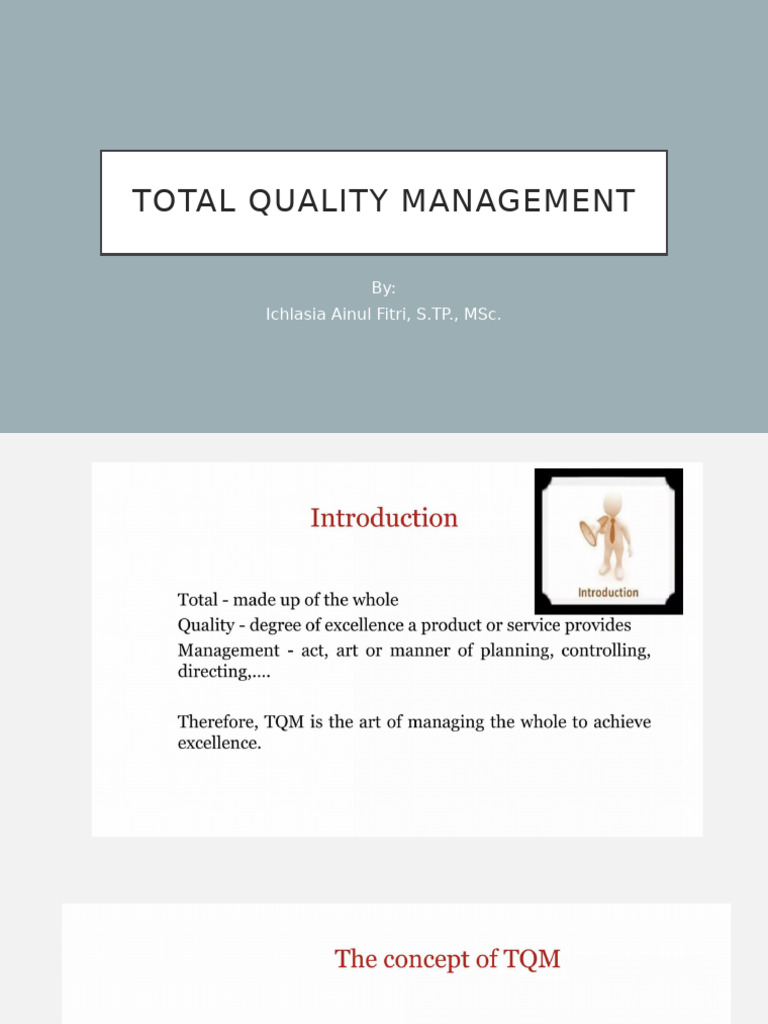 TOTAL QUALITY MANAGEMENT

By:
Ichlasia Ainul Fitri, S.TP., MSc.

Introduction

Introduction

Total - made up of the whole
Quality - degree of excellence a product or service provides
Management - act, art or manner of planning, controlling, directing,....

Therefore, TQM is the art of managing the whole to achieve excellence.

The concept of TQM